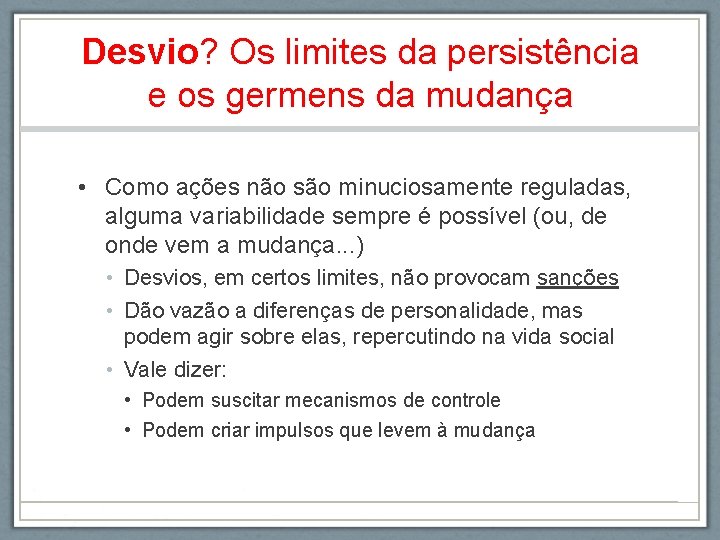 Desvio? Os limites da persistência e os germens da mudança

• Como ações não são minuciosamente reguladas, alguma variabilidade sempre é possível (ou, de onde vem a mudança...)
  • Desvios, em certos limites, não provocam sanções
  • Dão vazão a diferenças de personalidade, mas podem agir sobre elas, repercutindo na vida social
  • Vale dizer:
    • Podem suscitar mecanismos de controle
    • Podem criar impulsos que levem à mudança